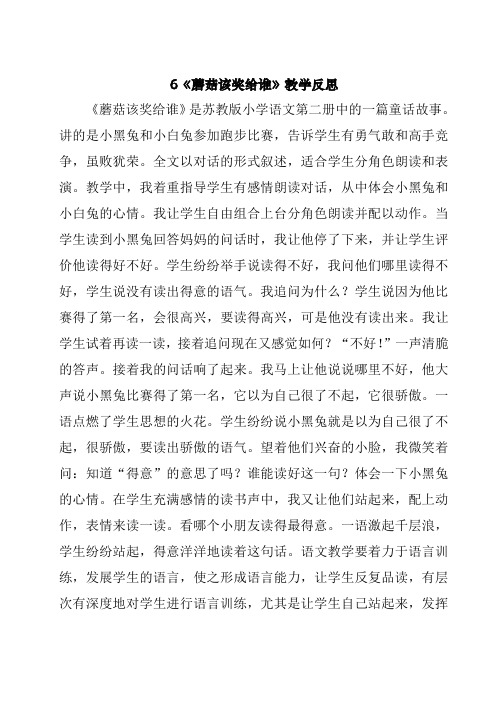 6《蘑菇该奖给谁》教学反思

《蘑菇该奖给谁》是苏教版小学语文第二册中的一篇童话故事。讲的是小黑兔和小白兔参加跑步比赛，告诉学生有勇气敢和高手竞争，虽败犹荣。全文以对话的形式叙述，适合学生分角色朗读和表演。教学中，我着重指导学生有感情朗读对话，从中体会小黑兔和小白兔的心情。我让学生自由组合上台分角色朗读并配以动作。当学生读到小黑兔回答妈妈的问话时，我让他停了下来，并让学生评价他读得好不好。学生纷纷举手说读得不好，我问他们哪里读得不好，学生说没有读出得意的语气。我追问为什么？学生说因为他比赛得了第一名，会很高兴，要读得高兴，可是他没有读出来。我让学生试着再读一读，接着追问现在又感觉如何？“不好！”一声清脆的答声。接着我的问话响了起来。我马上让他说说哪里不好，他大声说小黑兔比赛得了第一名，它以为自己很了不起，它很骄傲。一语点燃了学生思想的火花。学生纷纷说小黑兔就是以为自己很了不起，很骄傲，要读出骄傲的语气。望着他们兴奋的小脸，我微笑着问：知道“得意”的意思了吗？谁能读好这一句？体会一下小黑兔的心情。在学生充满感情的读书声中，我又让他们站起来，配上动作，表情来读一读。看哪个小朋友读得最得意。一语激起千层浪，学生纷纷站起，得意洋洋地读着这句话。语文教学要着力于语言训练，发展学生的语言，使之形成语言能力，让学生反复品读，有层次有深度地对学生进行语言训练，尤其是让学生自己站起来，发挥